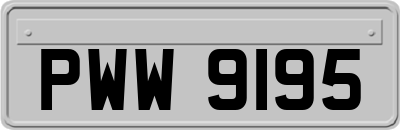 PWW 9195